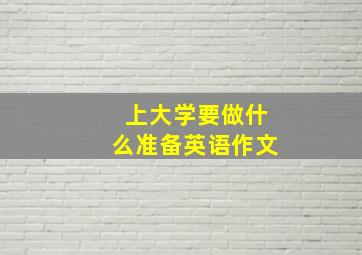 上大学要做什么准备英语作文